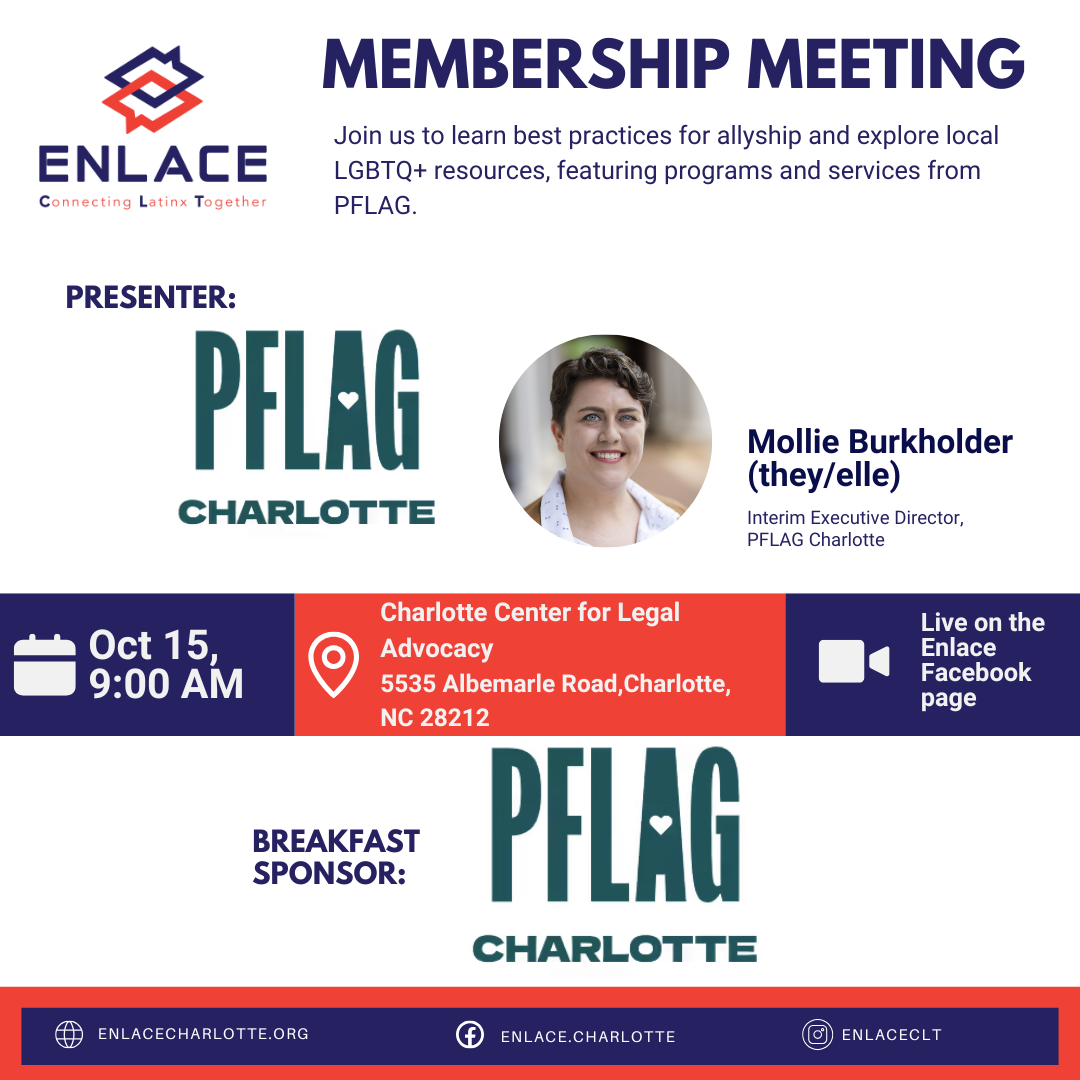 ENLACE
Connecting Latinx Together

MEMBERSHIP MEETING

Join us to learn best practices for allyship and explore local LGBTQ+ resources, featuring programs and services from PFLAG.

PRESENTER:

PFLAG
CHARLOTTE

Mollie Burkholder (they/elle)
Interim Executive Director, PFLAG Charlotte

Oct 15, 9:00 AM

Charlotte Center for Legal Advocacy
5535 Albemarle Road,Charlotte, NC 28212

Live on the Enlace Facebook page

BREAKFAST SPONSOR:

PFLAG
CHARLOTTE

ENLACECHARLOTTE.ORG
ENLACE.CHARLOTTE
ENLACECLT